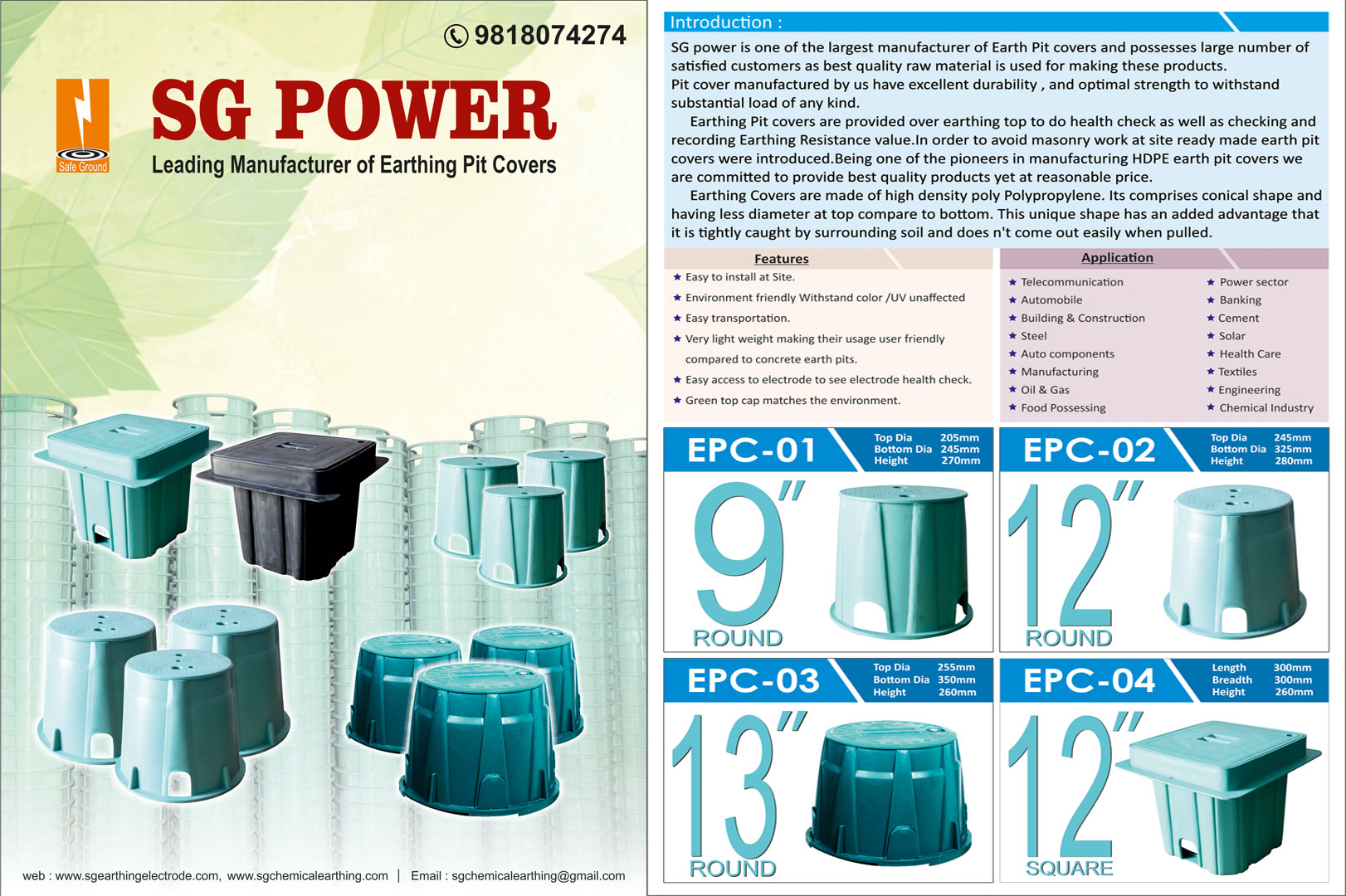 9818074274

Safe Ground

SG POWER

Leading Manufacturer of Earthing Pit Covers

web : www.sgearthingelectrode.com, www.sgchemicalearthing.com | Email : sgchemicalearthing@gmail.com

Introduction :

SG power is one of the largest manufacturer of Earth Pit covers and possesses large number of satisfied customers as best quality raw material is used for making these products.
Pit cover manufactured by us have excellent durability , and optimal strength to withstand substantial load of any kind.

Earthing Pit covers are provided over earthing top to do health check as well as checking and recording Earthing Resistance value.In order to avoid masonry work at site ready made earth pit covers were introduced.Being one of the pioneers in manufacturing HDPE earth pit covers we are committed to provide best quality products yet at reasonable price.

Earthing Covers are made of high density poly Polypropylene. Its comprises conical shape and having less diameter at top compare to bottom. This unique shape has an added advantage that it is tightly caught by surrounding soil and does n't come out easily when pulled.

Features

★ Easy to install at Site.
★ Environment friendly Withstand color /UV unaffected
★ Easy transportation.
★ Very light weight making their usage user friendly compared to concrete earth pits.
★ Easy access to electrode to see electrode health check.
★ Green top cap matches the environment.

Application

★ Telecommunication
★ Automobile
★ Building & Construction
★ Steel
★ Auto components
★ Manufacturing
★ Oil & Gas
★ Food Possessing

★ Power sector
★ Banking
★ Cement
★ Solar
★ Health Care
★ Textiles
★ Engineering
★ Chemical Industry

EPC-01
Top Dia 205mm
Bottom Dia 245mm
Height 270mm
9" ROUND

EPC-02
Top Dia 245mm
Bottom Dia 325mm
Height 280mm
12" ROUND

EPC-03
Top Dia 255mm
Bottom Dia 350mm
Height 260mm
13" ROUND

EPC-04
Length 300mm
Breadth 300mm
Height 260mm
12" SQUARE